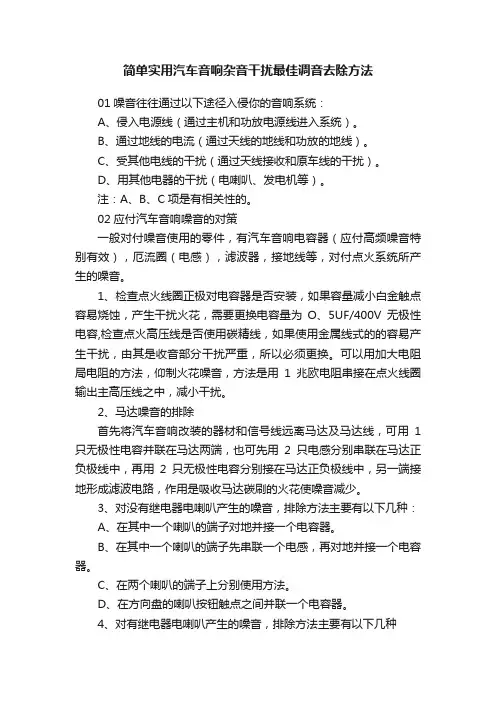 简单实用汽车音响杂音干扰最佳调音去除方法

01 噪音往往通过以下途径入侵你的音响系统：

A、侵入电源线（通过主机和功放电源线进入系统）。

B、通过地线的电流（通过天线的地线和功放的地线）。

C、受其他电线的干扰（通过天线接收和原车线的干扰）。

D、用其他电器的干扰（电喇叭、发电机等）。

注：A、B、C 项是有相关性的。

02 应付汽车音响噪音的对策

一般对付噪音使用的零件，有汽车音响电容器（应付高频噪音特别有效），厄流圈（电感），滤波器，接地线等，对付点火系统所产生的噪音。

1、检查点火线圈正极对电容器是否安装，如果容量减小白金触点容易烧蚀，产生干扰火花，需要更换电容量为 O、5UF/400V 无极性电容,检查点火高压线是否使用碳精线，如果使用金属线式的的容易产生干扰，由其是收音部分干扰严重，所以必须更换。可以用加大电阻局电阻的方法，仰制火花噪音，方法是用 1 兆欧电阻串接在点火线圈输出主高压线之中，减小干扰。

2、马达噪音的排除

首先将汽车音响改装的器材和信号线远离马达及马达线，可用 1 只无极性电容并联在马达两端，也可先用 2 只电感分别串联在马达正负极线中，再用 2 只无极性电容分别接在马达正负极线中，另一端接地形成滤波电路，作用是吸收马达碳刷的火花使噪音减少。

3、对没有继电器电喇叭产生的噪音，排除方法主要有以下几种：

A、在其中一个喇叭的端子对地并接一个电容器。

B、在其中一个喇叭的端子先串联一个电感，再对地并接一个电容器。

C、在两个喇叭的端子上分别使用方法。

D、在方向盘的喇叭按钮触点之间并联一个电容器。

4、对有继电器电喇叭产生的噪音，排除方法主要有以下几种